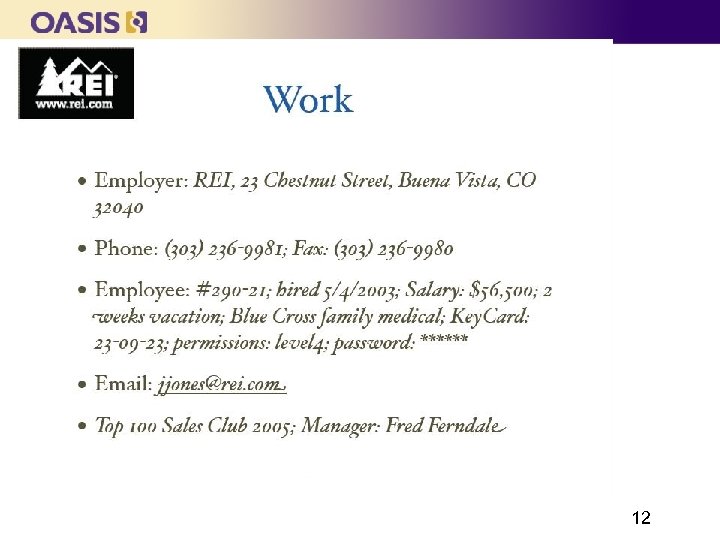 OASIS

REI
www.rei.com

Work

• Employer: REI, 23 Chestnut Street, Buena Vista, CO 32040

• Phone: (303) 236-9981; Fax: (303) 236-9980

• Employee: #290-21; hired 5/4/2003; Salary: $56,500; 2 weeks vacation; Blue Cross family medical; KeyCard: 23-09-23; permissions: level4; password: ******

• Email: jjones@rei.com

• Top 100 Sales Club 2005; Manager: Fred Ferndale

12